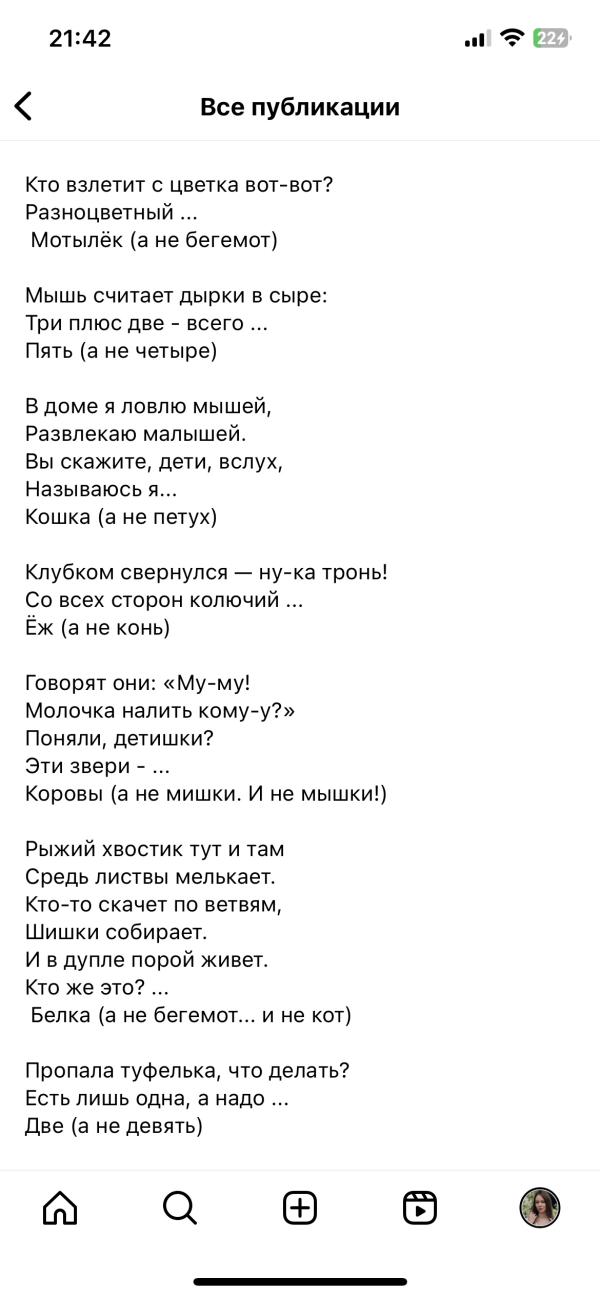 21:42

22

Все публикации

Кто взлетит с цветка вот-вот?
Разноцветный ...
Мотылёк (а не бегемот)

Мышь считает дырки в сыре:
Три плюс две - всего ...
Пять (а не четыре)

В доме я ловлю мышей,
Развлекаю малышей.
Вы скажите, дети, вслух,
Называюсь я...
Кошка (а не петух)

Клубком свернулся — ну-ка тронь!
Со всех сторон колючий ...
Ёж (а не конь)

Говорят они: «Му-му!
Молочка налить кому-у?»
Поняли, детишки?
Эти звери - ...
Коровы (а не мишки. И не мышки!)

Рыжий хвостик тут и там
Средь листвы мелькает.
Кто-то скачет по ветвям,
Шишки собирает.
И в дупле порой живет.
Кто же это? ...
Белка (а не бегемот... и не кот)

Пропала туфелька, что делать?
Есть лишь одна, а надо ...
Две (а не девять)